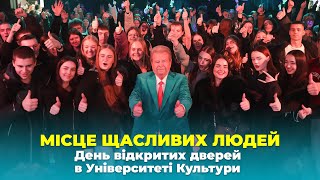 МІСЦЕ ЩАСЛИВИХ ЛЮДЕЙ
День відкритих дверей в Університеті Культури